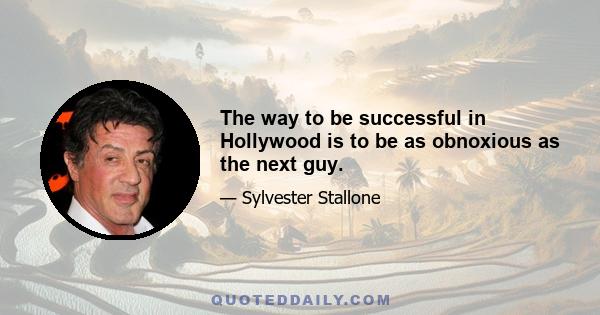 The way to be successful in Hollywood is to be as obnoxious as the next guy.

— Sylvester Stallone

QUOTEDDAILY.COM